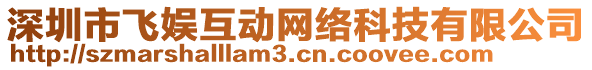 深圳市飞娱互动网络科技有限公司
http://szmarshalllam3.cn.coovee.com